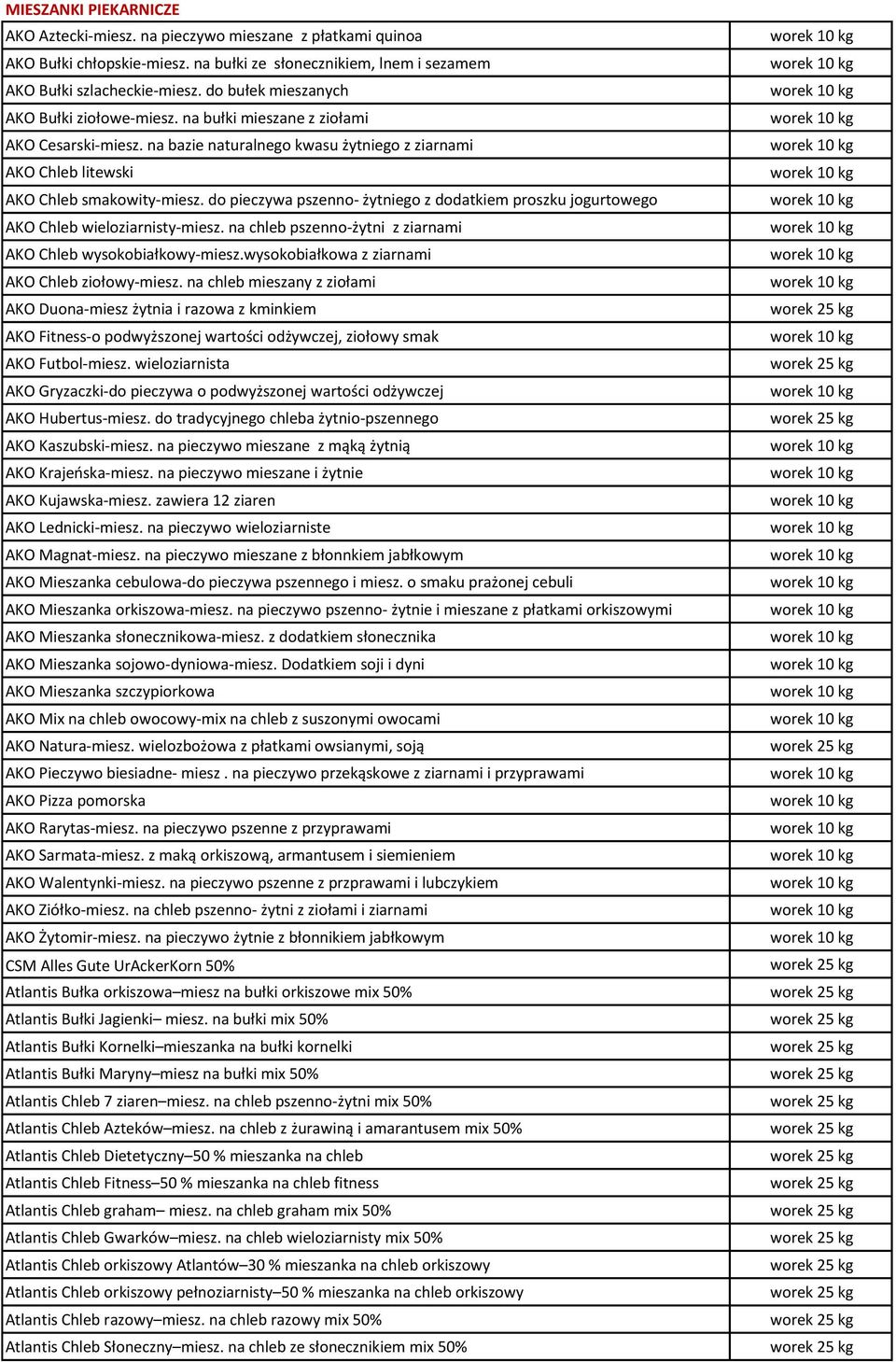 MIESZANKI PIEKARNICZE

| | |
|---|---|
| AKO Aztecki-miesz. na pieczywo mieszane z płatkami quinoa | worek 10 kg |
| AKO Bułki chłopskie-miesz. na bułki ze słonecznikiem, lnem i sezamem | worek 10 kg |
| AKO Bułki szlacheckie-miesz. do bułek mieszanych | worek 10 kg |
| AKO Bułki ziołowe-miesz. na bułki mieszane z ziołami | worek 10 kg |
| AKO Cesarski-miesz. na bazie naturalnego kwasu żytniego z ziarnami | worek 10 kg |
| AKO Chleb litewski | worek 10 kg |
| AKO Chleb smakowity-miesz. do pieczywa pszenno- żytniego z dodatkiem proszku jogurtowego | worek 10 kg |
| AKO Chleb wieloziarnisty-miesz. na chleb pszenno-żytni z ziarnami | worek 10 kg |
| AKO Chleb wysokobiałkowy-miesz.wysokobiałkowa z ziarnami | worek 10 kg |
| AKO Chleb ziołowy-miesz. na chleb mieszany z ziołami | worek 10 kg |
| AKO Duona-miesz żytnia i razowa z kminkiem | worek 25 kg |
| AKO Fitness-o podwyższonej wartości odżywczej, ziołowy smak | worek 10 kg |
| AKO Futbol-miesz. wieloziarnista | worek 25 kg |
| AKO Gryzaczki-do pieczywa o podwyższonej wartości odżywczej | worek 10 kg |
| AKO Hubertus-miesz. do tradycyjnego chleba żytnio-pszennego | worek 25 kg |
| AKO Kaszubski-miesz. na pieczywo mieszane z mąką żytnią | worek 10 kg |
| AKO Krajeńska-miesz. na pieczywo mieszane i żytnie | worek 10 kg |
| AKO Kujawska-miesz. zawiera 12 ziaren | worek 10 kg |
| AKO Lednicki-miesz. na pieczywo wieloziarniste | worek 10 kg |
| AKO Magnat-miesz. na pieczywo mieszane z błonnkiem jabłkowym | worek 10 kg |
| AKO Mieszanka cebulowa-do pieczywa pszennego i miesz. o smaku prażonej cebuli | worek 10 kg |
| AKO Mieszanka orkiszowa-miesz. na pieczywo pszenno- żytnie i mieszane z płatkami orkiszowymi | worek 10 kg |
| AKO Mieszanka słonecznikowa-miesz. z dodatkiem słonecznika | worek 10 kg |
| AKO Mieszanka sojowo-dyniowa-miesz. Dodatkiem soji i dyni | worek 10 kg |
| AKO Mieszanka szczypiorkowa | worek 10 kg |
| AKO Mix na chleb owocowy-mix na chleb z suszonymi owocami | worek 10 kg |
| AKO Natura-miesz. wielozbożowa z płatkami owsianymi, soją | worek 25 kg |
| AKO Pieczywo biesiadne- miesz . na pieczywo przekąskowe z ziarnami i przyprawami | worek 10 kg |
| AKO Pizza pomorska | worek 10 kg |
| AKO Rarytas-miesz. na pieczywo pszenne z przyprawami | worek 10 kg |
| AKO Sarmata-miesz. z maką orkiszową, armantusem i siemieniem | worek 10 kg |
| AKO Walentynki-miesz. na pieczywo pszenne z przprawami i lubczykiem | worek 10 kg |
| AKO Ziółko-miesz. na chleb pszenno- żytni z ziołami i ziarnami | worek 10 kg |
| AKO Żytomir-miesz. na pieczywo żytnie z błonnikiem jabłkowym | worek 10 kg |
| CSM Alles Gute UrAckerKorn 50% | worek 25 kg |
| Atlantis Bułka orkiszowa–miesz na bułki orkiszowe mix 50% | worek 25 kg |
| Atlantis Bułki Jagienki– miesz. na bułki mix 50% | worek 25 kg |
| Atlantis Bułki Kornelki–mieszanka na bułki kornelki | worek 25 kg |
| Atlantis Bułki Maryny–miesz na bułki mix 50% | worek 25 kg |
| Atlantis Chleb 7 ziaren–miesz. na chleb pszenno-żytni mix 50% | worek 25 kg |
| Atlantis Chleb Azteków–miesz. na chleb z żurawiną i amarantusem mix 50% | worek 25 kg |
| Atlantis Chleb Dietetyczny–50 % mieszanka na chleb | worek 25 kg |
| Atlantis Chleb Fitness–50 % mieszanka na chleb fitness | worek 25 kg |
| Atlantis Chleb graham– miesz. na chleb graham mix 50% | worek 25 kg |
| Atlantis Chleb Gwarków–miesz. na chleb wieloziarnisty mix 50% | worek 25 kg |
| Atlantis Chleb orkiszowy Atlantów–30 % mieszanka na chleb orkiszowy | worek 25 kg |
| Atlantis Chleb orkiszowy pełnoziarnisty–50 % mieszanka na chleb orkiszowy | worek 25 kg |
| Atlantis Chleb razowy–miesz. na chleb razowy mix 50% | worek 25 kg |
| Atlantis Chleb Słoneczny–miesz. na chleb ze słonecznikiem mix 50% | worek 25 kg |